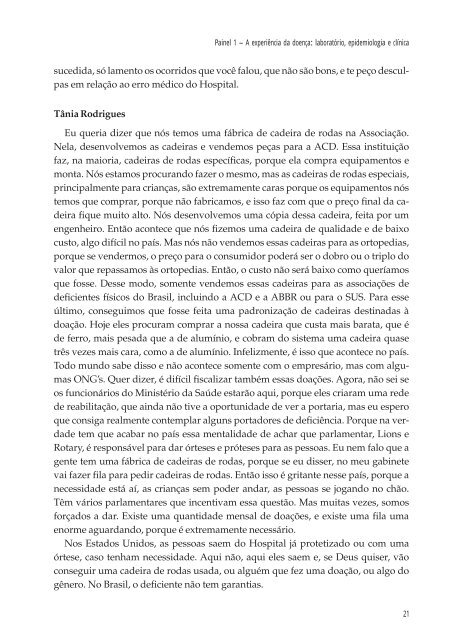 Painel 1 – A experiência da doença: laboratório, epidemiologia e clínica

sucedida, só lamento os ocorridos que você falou, que não são bons, e te peço desculpas em relação ao erro médico do Hospital.

Tânia Rodrigues

Eu queria dizer que nós temos uma fábrica de cadeira de rodas na Associação. Nela, desenvolvemos as cadeiras e vendemos peças para a ACD. Essa instituição faz, na maioria, cadeiras de rodas específicas, porque ela compra equipamentos e monta. Nós estamos procurando fazer o mesmo, mas as cadeiras de rodas especiais, principalmente para crianças, são extremamente caras porque os equipamentos nós temos que comprar, porque não fabricamos, e isso faz com que o preço final da cadeira fique muito alto. Nós desenvolvemos uma cópia dessa cadeira, feita por um engenheiro. Então acontece que nós fizemos uma cadeira de qualidade e de baixo custo, algo difícil no país. Mas nós não vendemos essas cadeiras para as ortopedias, porque se vendermos, o preço para o consumidor poderá ser o dobro ou o triplo do valor que repassamos às ortopedias. Então, o custo não será baixo como queríamos que fosse. Desse modo, somente vendemos essas cadeiras para as associações de deficientes físicos do Brasil, incluindo a ACD e a ABBR ou para o SUS. Para esse último, conseguimos que fosse feita uma padronização de cadeiras destinadas à doação. Hoje eles procuram comprar a nossa cadeira que custa mais barata, que é de ferro, mais pesada que a de alumínio, e cobram do sistema uma cadeira quase três vezes mais cara, como a de alumínio. Infelizmente, é isso que acontece no país. Todo mundo sabe disso e não acontece somente com o empresário, mas com algumas ONG's. Quer dizer, é difícil fiscalizar também essas doações. Agora, não sei se os funcionários do Ministério da Saúde estarão aqui, porque eles criaram uma rede de reabilitação, que ainda não tive a oportunidade de ver a portaria, mas eu espero que consiga realmente contemplar alguns portadores de deficiência. Porque na verdade tem que acabar no país essa mentalidade de achar que parlamentar, Lions e Rotary, é responsável para dar órteses e próteses para as pessoas. Eu nem falo que a gente tem uma fábrica de cadeiras de rodas, porque se eu disser, no meu gabinete vai fazer fila para pedir cadeiras de rodas. Então isso é gritante nesse país, porque a necessidade está aí, as crianças sem poder andar, as pessoas se jogando no chão. Têm vários parlamentares que incentivam essa questão. Mas muitas vezes, somos forçados a dar. Existe uma quantidade mensal de doações, e existe uma fila uma enorme aguardando, porque é extremamente necessário.

Nos Estados Unidos, as pessoas saem do Hospital já protetizado ou com uma órtese, caso tenham necessidade. Aqui não, aqui eles saem e, se Deus quiser, vão conseguir uma cadeira de rodas usada, ou alguém que fez uma doação, ou algo do gênero. No Brasil, o deficiente não tem garantias.

21